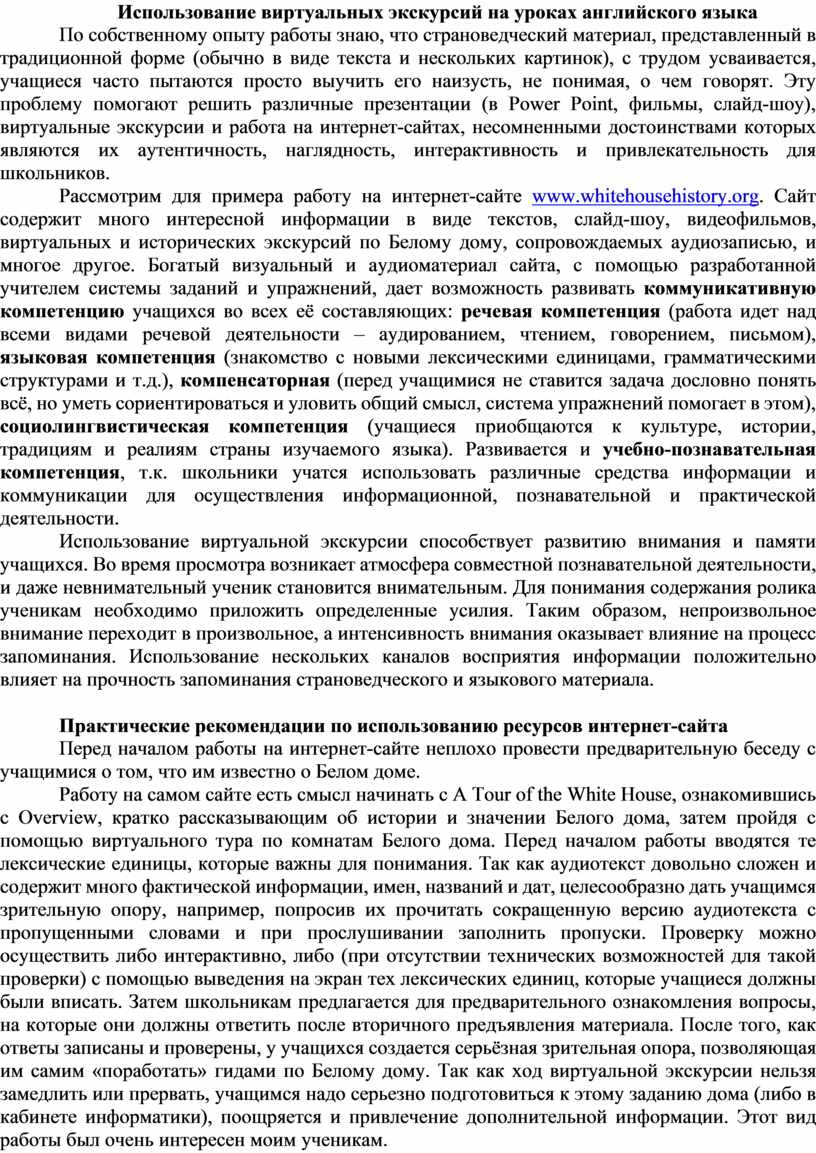 Использование виртуальных экскурсий на уроках английского языка

По собственному опыту работы знаю, что страноведческий материал, представленный в традиционной форме (обычно в виде текста и нескольких картинок), с трудом усваивается, учащиеся часто пытаются просто выучить его наизусть, не понимая, о чем говорят. Эту проблему помогают решить различные презентации (в Power Point, фильмы, слайд-шоу), виртуальные экскурсии и работа на интернет-сайтах, несомненными достоинствами которых являются их аутентичность, наглядность, интерактивность и привлекательность для школьников.

Рассмотрим для примера работу на интернет-сайте www.whitehousehistory.org. Сайт содержит много интересной информации в виде текстов, слайд-шоу, видеофильмов, виртуальных и исторических экскурсий по Белому дому, сопровождаемых аудиозаписью, и многое другое. Богатый визуальный и аудиоматериал сайта, с помощью разработанной учителем системы заданий и упражнений, дает возможность развивать коммуникативную компетенцию учащихся во всех её составляющих: речевая компетенция (работа идет над всеми видами речевой деятельности – аудированием, чтением, говорением, письмом), языковая компетенция (знакомство с новыми лексическими единицами, грамматическими структурами и т.д.), компенсаторная (перед учащимися не ставится задача дословно понять всё, но уметь сориентироваться и уловить общий смысл, система упражнений помогает в этом), социолингвистическая компетенция (учащиеся приобщаются к культуре, истории, традициям и реалиям страны изучаемого языка). Развивается и учебно-познавательная компетенция, т.к. школьники учатся использовать различные средства информации и коммуникации для осуществления информационной, познавательной и практической деятельности.

Использование виртуальной экскурсии способствует развитию внимания и памяти учащихся. Во время просмотра возникает атмосфера совместной познавательной деятельности, и даже невнимательный ученик становится внимательным. Для понимания содержания ролика ученикам необходимо приложить определенные усилия. Таким образом, непроизвольное внимание переходит в произвольное, а интенсивность внимания оказывает влияние на процесс запоминания. Использование нескольких каналов восприятия информации положительно влияет на прочность запоминания страноведческого и языкового материала.

Практические рекомендации по использованию ресурсов интернет-сайта

Перед началом работы на интернет-сайте неплохо провести предварительную беседу с учащимися о том, что им известно о Белом доме.

Работу на самом сайте есть смысл начинать с A Tour of the White House, ознакомившись с Overview, кратко рассказывающим об истории и значении Белого дома, затем пройдя с помощью виртуального тура по комнатам Белого дома. Перед началом работы вводятся те лексические единицы, которые важны для понимания. Так как аудиотекст довольно сложен и содержит много фактической информации, имен, названий и дат, целесообразно дать учащимся зрительную опору, например, попросив их прочитать сокращенную версию аудиотекста с пропущенными словами и при прослушивании заполнить пропуски. Проверку можно осуществить либо интерактивно, либо (при отсутствии технических возможностей для такой проверки) с помощью выведения на экран тех лексических единиц, которые учащиеся должны были вписать. Затем школьникам предлагается для предварительного ознакомления вопросы, на которые они должны ответить после вторичного предъявления материала. После того, как ответы записаны и проверены, у учащихся создается серьёзная зрительная опора, позволяющая им самим «поработать» гидами по Белому дому. Так как ход виртуальной экскурсии нельзя замедлить или прервать, учащимся надо серьезно подготовиться к этому заданию дома (либо в кабинете информатики), поощряется и привлечение дополнительной информации. Этот вид работы был очень интересен моим ученикам.